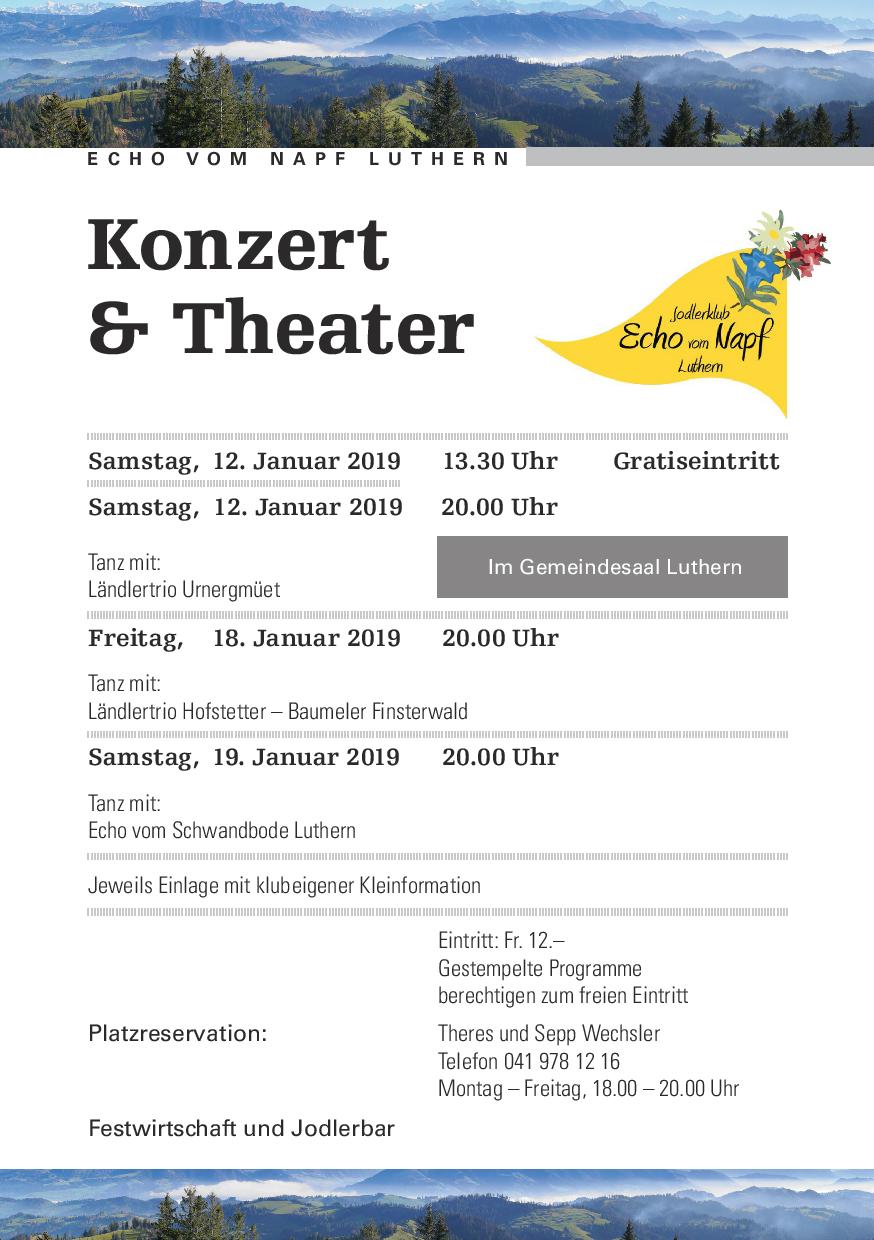 ECHO VOM NAPF LUTHERN

Konzert & Theater

Jodlerklub Echo vom Napf Luthern

Samstag, 12. Januar 2019 13.30 Uhr Gratiseintritt

Samstag, 12. Januar 2019 20.00 Uhr

Tanz mit:
Ländlertrio Urnergmüet

Im Gemeindesaal Luthern

Freitag, 18. Januar 2019 20.00 Uhr

Tanz mit:
Ländlertrio Hofstetter – Baumeler Finsterwald

Samstag, 19. Januar 2019 20.00 Uhr

Tanz mit:
Echo vom Schwandbode Luthern

Jeweils Einlage mit klubeigener Kleinformation

Eintritt: Fr. 12.–
Gestempelte Programme berechtigen zum freien Eintritt

Platzreservation:

Theres und Sepp Wechsler
Telefon 041 978 12 16
Montag – Freitag, 18.00 – 20.00 Uhr

Festwirtschaft und Jodlerbar